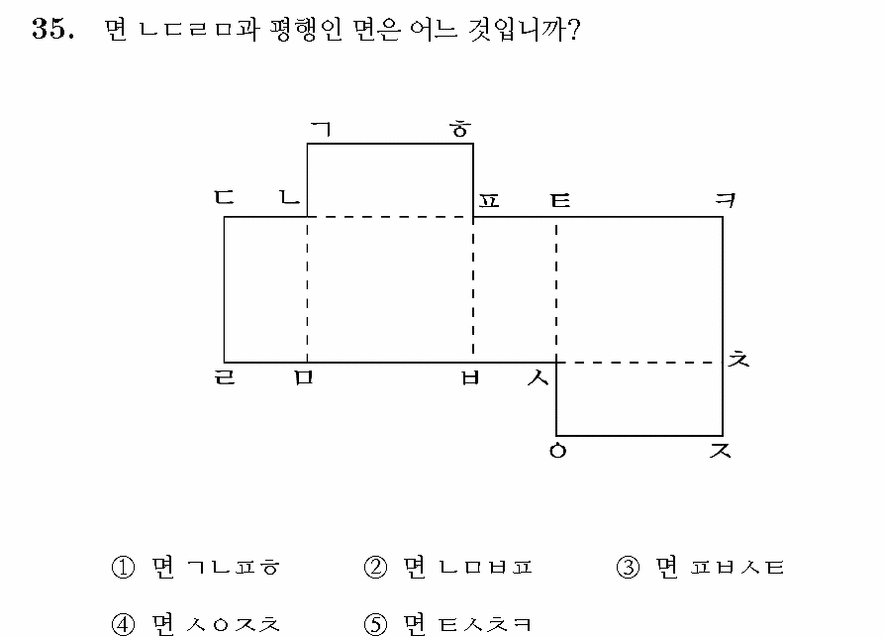 35. 면 ㄴㄷㄹㅁ과 평행인 면은 어느 것입니까?

ㄱ ㅎ
ㄷ ㄴ ㅍ ㅌ ㅋ
ㅊ
ㄹ ㅁ ㅂ ㅅ
ㅇ ㅈ

① 면 ㄱㄴㅍㅎ ② 면 ㄴㅁㅂㅍ ③ 면 ㅍㅂㅅㅌ
④ 면 ㅅㅇㅈㅊ ⑤ 면 ㅌㅅㅊㅋ